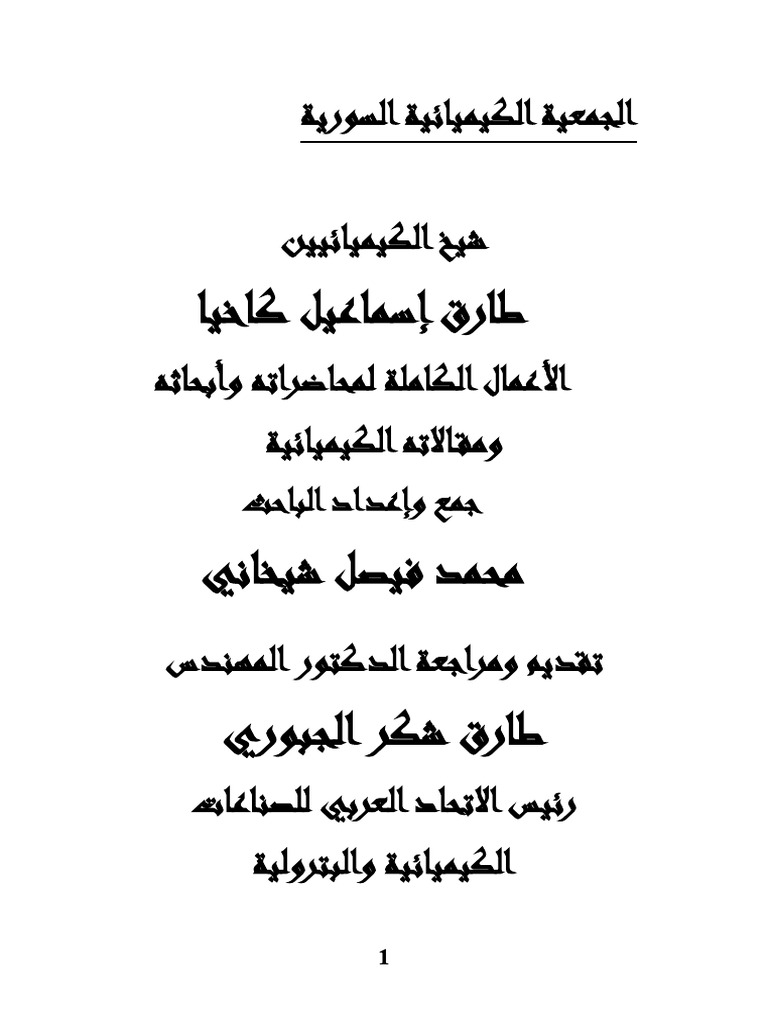 الجمعية الكيميائية السورية

شيخ الكيميائيين

طارق إسماعيل كاخيا

الأعمال الكاملة لمحاضراته وأبحاثه ومقالاته الكيميائية

جمع وإعداد الباحث

محمد فيصل شيخاني

تقديم ومراجعة الدكتور المهندس

طارق شكر الجبوري

رئيس الاتحاد العربي للصناعات الكيميائية والبترولية

1